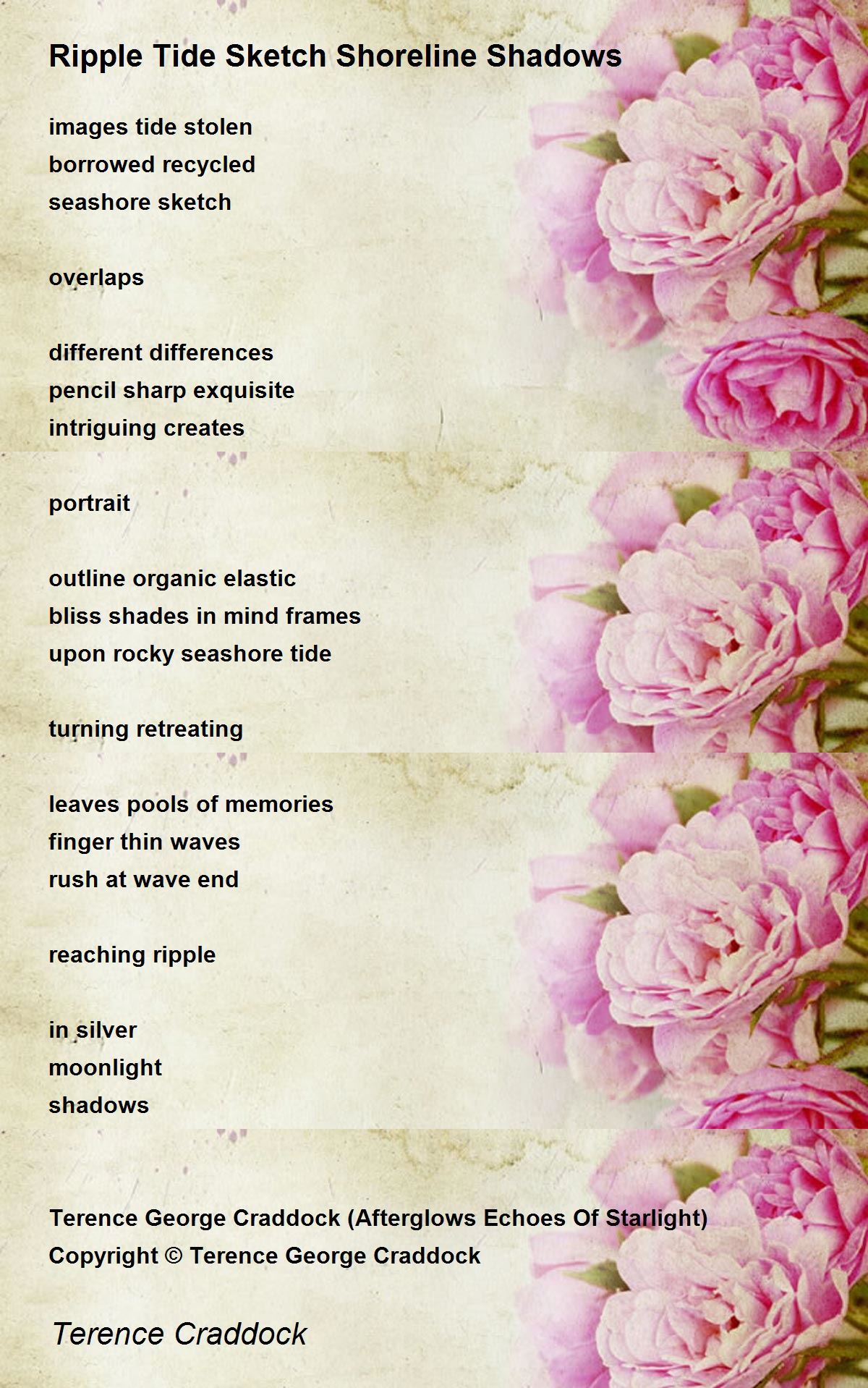 Ripple Tide Sketch Shoreline Shadows

images tide stolen
borrowed recycled
seashore sketch

overlaps

different differences
pencil sharp exquisite
intriguing creates

portrait

outline organic elastic
bliss shades in mind frames
upon rocky seashore tide

turning retreating

leaves pools of memories
finger thin waves
rush at wave end

reaching ripple

in silver
moonlight
shadows

Terence George Craddock (Afterglows Echoes Of Starlight)
Copyright © Terence George Craddock

Terence Craddock